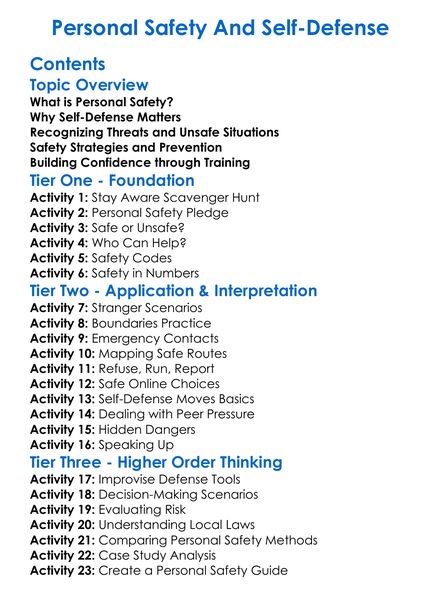 Personal Safety And Self-Defense

Contents

Topic Overview
What is Personal Safety?
Why Self-Defense Matters
Recognizing Threats and Unsafe Situations
Safety Strategies and Prevention
Building Confidence through Training

Tier One - Foundation
Activity 1: Stay Aware Scavenger Hunt
Activity 2: Personal Safety Pledge
Activity 3: Safe or Unsafe?
Activity 4: Who Can Help?
Activity 5: Safety Codes
Activity 6: Safety in Numbers

Tier Two - Application & Interpretation
Activity 7: Stranger Scenarios
Activity 8: Boundaries Practice
Activity 9: Emergency Contacts
Activity 10: Mapping Safe Routes
Activity 11: Refuse, Run, Report
Activity 12: Safe Online Choices
Activity 13: Self-Defense Moves Basics
Activity 14: Dealing with Peer Pressure
Activity 15: Hidden Dangers
Activity 16: Speaking Up

Tier Three - Higher Order Thinking
Activity 17: Improvise Defense Tools
Activity 18: Decision-Making Scenarios
Activity 19: Evaluating Risk
Activity 20: Understanding Local Laws
Activity 21: Comparing Personal Safety Methods
Activity 22: Case Study Analysis
Activity 23: Create a Personal Safety Guide